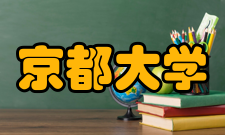 京都大学